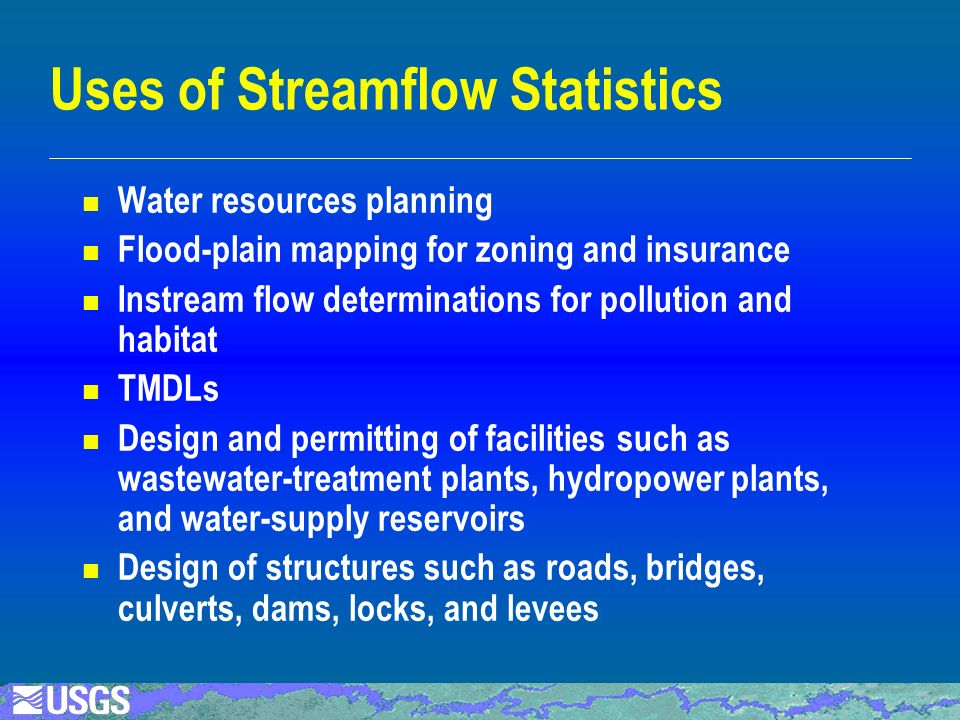 Uses of Streamflow Statistics

- Water resources planning
- Flood-plain mapping for zoning and insurance
- Instream flow determinations for pollution and habitat
- TMDLs
- Design and permitting of facilities such as wastewater-treatment plants, hydropower plants, and water-supply reservoirs
- Design of structures such as roads, bridges, culverts, dams, locks, and levees

USGS